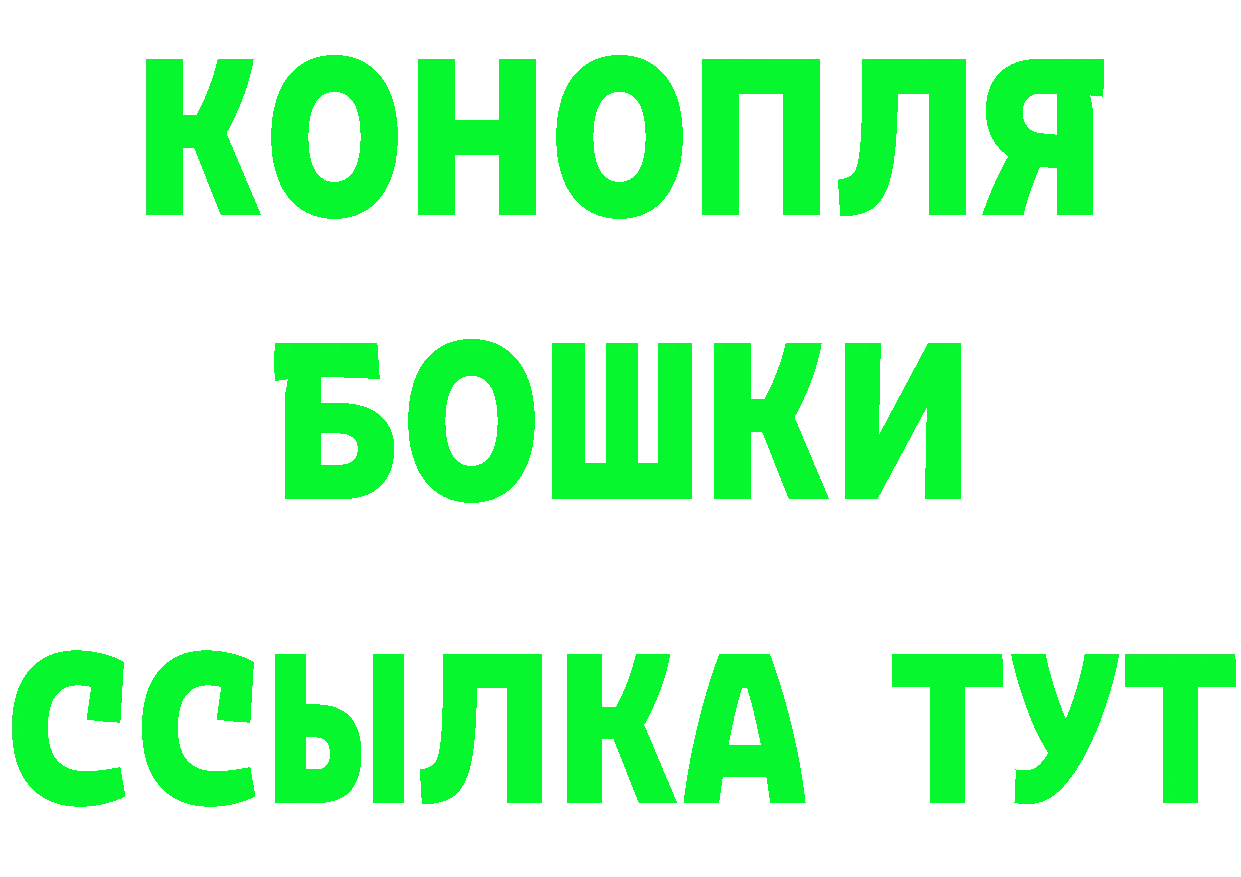 КОНОПЛЯ
БОШКИ
ССЫЛКА ТУТ